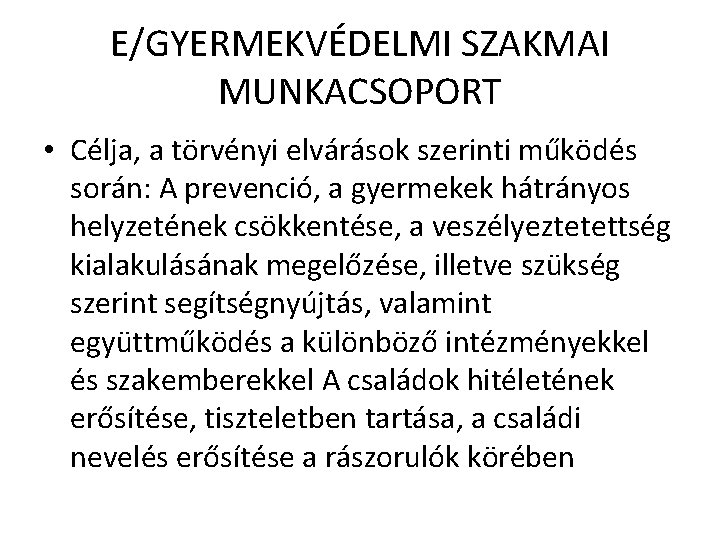 E/GYERMEKVÉDELMI SZAKMAI MUNKACSOPORT

• Célja, a törvényi elvárások szerinti működés során: A prevenció, a gyermekek hátrányos helyzetének csökkentése, a veszélyeztetettség kialakulásának megelőzése, illetve szükség szerint segítségnyújtás, valamint együttműködés a különböző intézményekkel és szakemberekkel A családok hitéletének erősítése, tiszteletben tartása, a családi nevelés erősítése a rászorulók körében